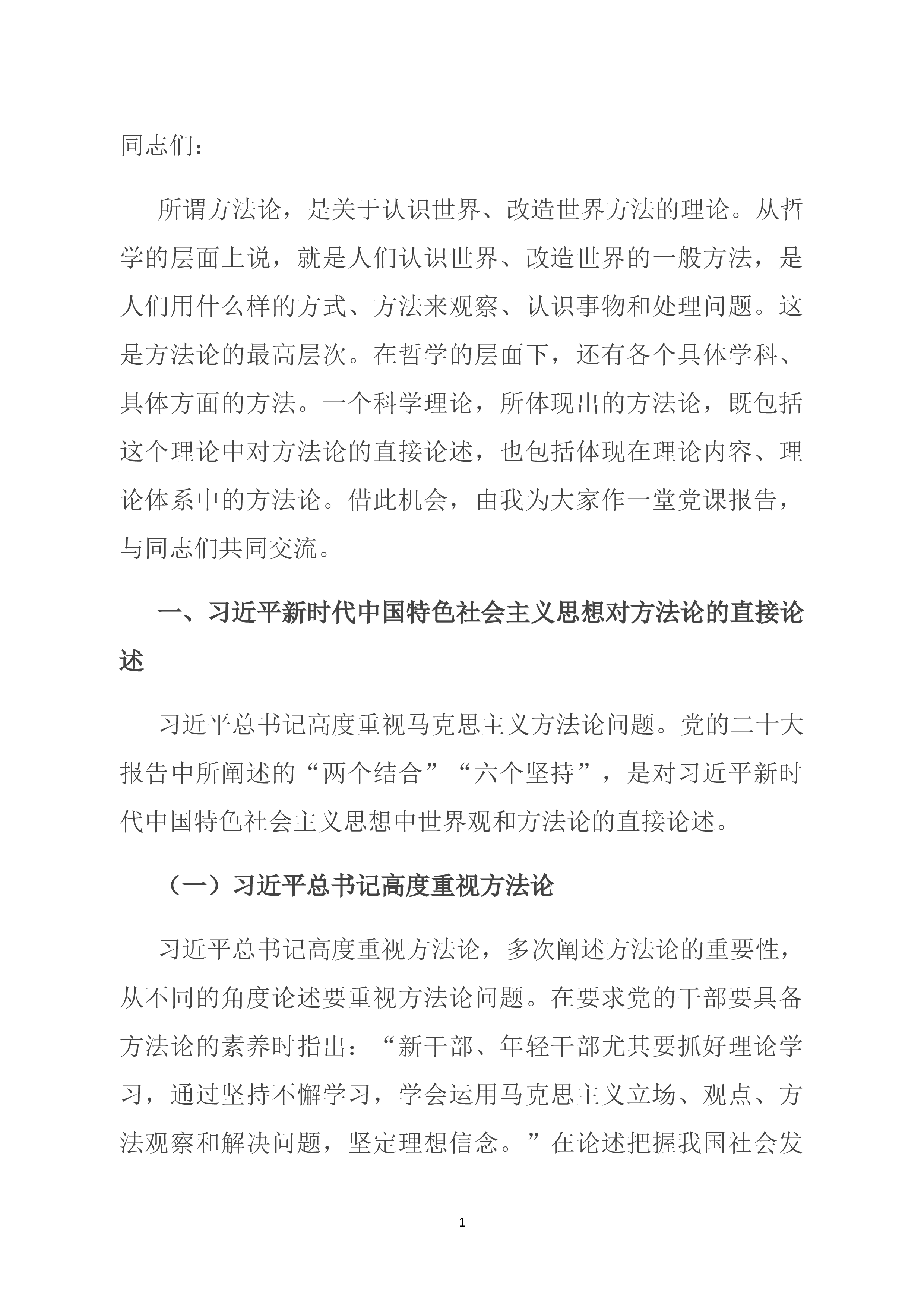 同志们：

所谓方法论，是关于认识世界、改造世界方法的理论。从哲学的层面上说，就是人们认识世界、改造世界的一般方法，是人们用什么样的方式、方法来观察、认识事物和处理问题。这是方法论的最高层次。在哲学的层面下，还有各个具体学科、具体方面的方法。一个科学理论，所体现出的方法论，既包括这个理论中对方法论的直接论述，也包括体现在理论内容、理论体系中的方法论。借此机会，由我为大家作一堂党课报告，与同志们共同交流。

一、习近平新时代中国特色社会主义思想对方法论的直接论述

习近平总书记高度重视马克思主义方法论问题。党的二十大报告中所阐述的“两个结合”“六个坚持”，是对习近平新时代中国特色社会主义思想中世界观和方法论的直接论述。

（一）习近平总书记高度重视方法论

习近平总书记高度重视方法论，多次阐述方法论的重要性，从不同的角度论述要重视方法论问题。在要求党的干部要具备方法论的素养时指出：“新干部、年轻干部尤其要抓好理论学习，通过坚持不懈学习，学会运用马克思主义立场、观点、方法观察和解决问题，坚定理想信念。”在论述把握我国社会发

1